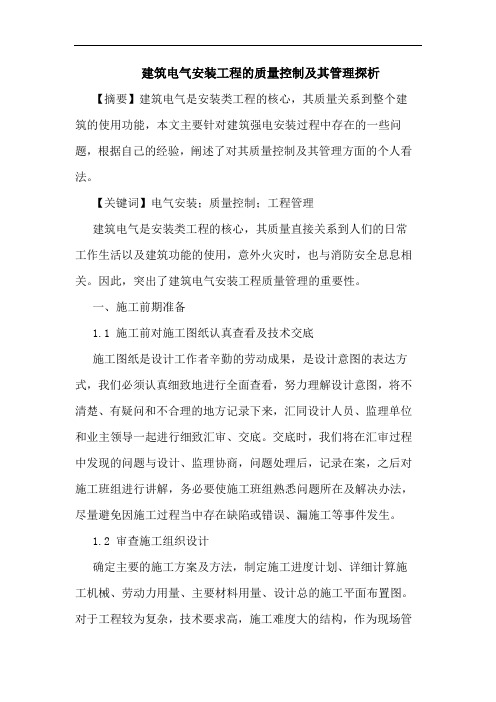 建筑电气安装工程的质量控制及其管理探析

【摘要】建筑电气是安装类工程的核心，其质量关系到整个建筑的使用功能，本文主要针对建筑强电安装过程中存在的一些问题，根据自己的经验，阐述了对其质量控制及其管理方面的个人看法。

【关键词】电气安装；质量控制；工程管理

建筑电气是安装类工程的核心，其质量直接关系到人们的日常工作生活以及建筑功能的使用，意外火灾时，也与消防安全息息相关。因此，突出了建筑电气安装工程质量管理的重要性。

一、施工前期准备

1.1 施工前对施工图纸认真查看及技术交底

施工图纸是设计工作者辛勤的劳动成果，是设计意图的表达方式，我们必须认真细致地进行全面查看，努力理解设计意图，将不清楚、有疑问和不合理的地方记录下来，汇同设计人员、监理单位和业主领导一起进行细致汇审、交底。交底时，我们将在汇审过程中发现的问题与设计、监理协商，问题处理后，记录在案，之后对施工班组进行讲解，务必要使施工班组熟悉问题所在及解决办法，尽量避免因施工过程当中存在缺陷或错误、漏施工等事件发生。

1.2 审查施工组织设计

确定主要的施工方案及方法，制定施工进度计划、详细计算施工机械、劳动力用量、主要材料用量、设计总的施工平面布置图。对于工程较为复杂，技术要求高，施工难度大的结构，作为现场管